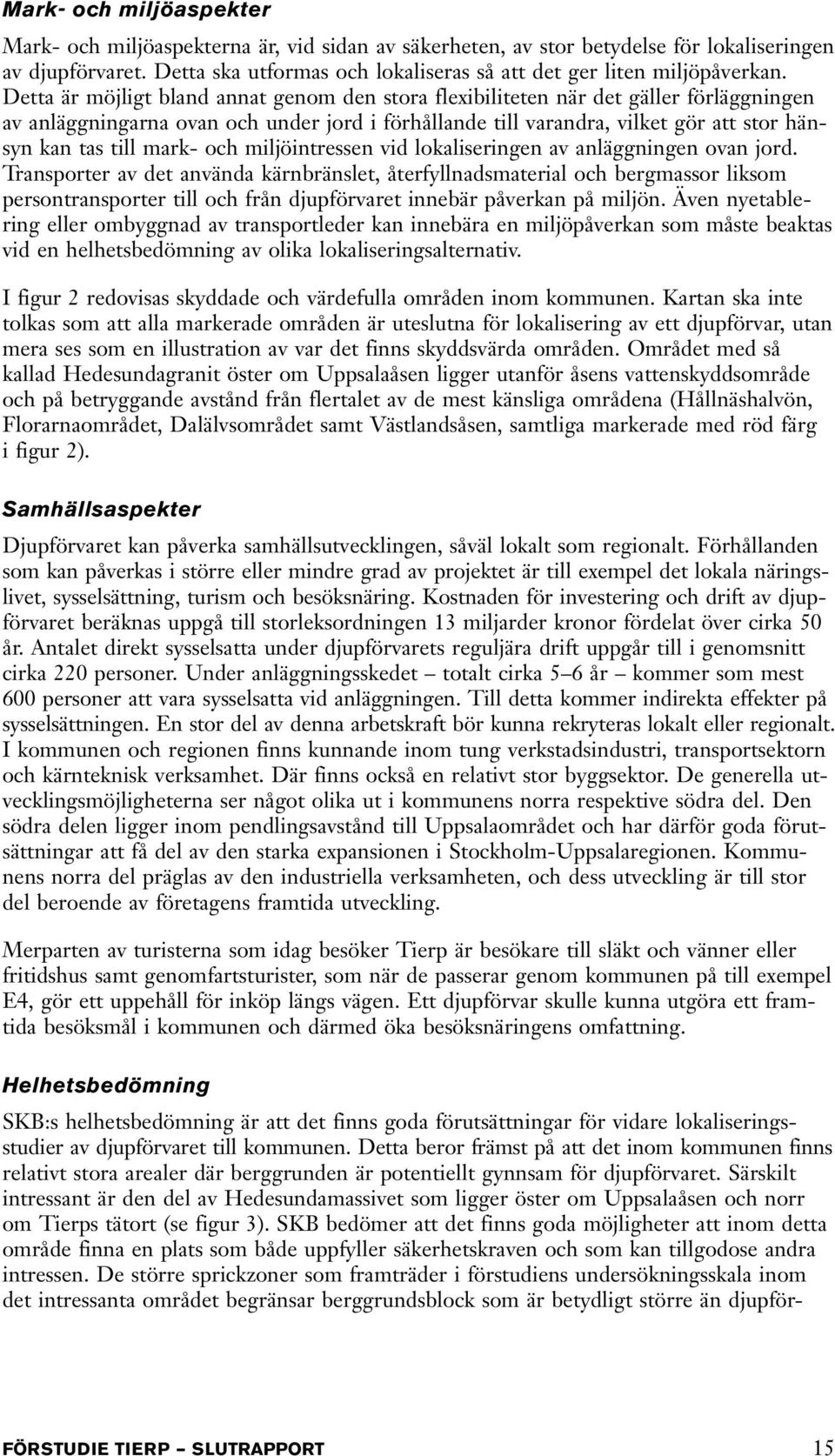 Mark- och miljöaspekter

Mark- och miljöaspekterna är, vid sidan av säkerheten, av stor betydelse för lokaliseringen av djupförvaret. Detta ska utformas och lokaliseras så att det ger liten miljöpåverkan. Detta är möjligt bland annat genom den stora flexibiliteten när det gäller förläggningen av anläggningarna ovan och under jord i förhållande till varandra, vilket gör att stor hänsyn kan tas till mark- och miljöintressen vid lokaliseringen av anläggningen ovan jord. Transporter av det använda kärnbränslet, återfyllnadsmaterial och bergmassor liksom persontransporter till och från djupförvaret innebär påverkan på miljön. Även nyetablering eller ombyggnad av transportleder kan innebära en miljöpåverkan som måste beaktas vid en helhetsbedömning av olika lokaliseringsalternativ.

I figur 2 redovisas skyddade och värdefulla områden inom kommunen. Kartan ska inte tolkas som att alla markerade områden är uteslutna för lokalisering av ett djupförvar, utan mera ses som en illustration av var det finns skyddsvärda områden. Området med så kallad Hedesundagranit öster om Uppsalaåsen ligger utanför åsens vattenskyddsområde och på betryggande avstånd från flertalet av de mest känsliga områdena (Hållnäshalvön, Florarnaområdet, Dalälvsområdet samt Västlandsåsen, samtliga markerade med röd färg i figur 2).

Samhällsaspekter

Djupförvaret kan påverka samhällsutvecklingen, såväl lokalt som regionalt. Förhållanden som kan påverkas i större eller mindre grad av projektet är till exempel det lokala näringslivet, sysselsättning, turism och besöksnäring. Kostnaden för investering och drift av djupförvaret beräknas uppgå till storleksordningen 13 miljarder kronor fördelat över cirka 50 år. Antalet direkt sysselsatta under djupförvarets reguljära drift uppgår till i genomsnitt cirka 220 personer. Under anläggningsskedet – totalt cirka 5–6 år – kommer som mest 600 personer att vara sysselsatta vid anläggningen. Till detta kommer indirekta effekter på sysselsättningen. En stor del av denna arbetskraft bör kunna rekryteras lokalt eller regionalt. I kommunen och regionen finns kunnande inom tung verkstadsindustri, transportsektorn och kärnteknisk verksamhet. Där finns också en relativt stor byggsektor. De generella utvecklingsmöjligheterna ser något olika ut i kommunens norra respektive södra del. Den södra delen ligger inom pendlingsavstånd till Uppsalaområdet och har därför goda förutsättningar att få del av den starka expansionen i Stockholm-Uppsalaregionen. Kommunens norra del präglas av den industriella verksamheten, och dess utveckling är till stor del beroende av företagens framtida utveckling.

Merparten av turisterna som idag besöker Tierp är besökare till släkt och vänner eller fritidshus samt genomfartsturister, som när de passerar genom kommunen på till exempel E4, gör ett uppehåll för inköp längs vägen. Ett djupförvar skulle kunna utgöra ett framtida besöksmål i kommunen och därmed öka besöksnäringens omfattning.

Helhetsbedömning

SKB:s helhetsbedömning är att det finns goda förutsättningar för vidare lokaliseringsstudier av djupförvaret till kommunen. Detta beror främst på att det inom kommunen finns relativt stora arealer där berggrunden är potentiellt gynnsam för djupförvaret. Särskilt intressant är den del av Hedesundamassivet som ligger öster om Uppsalaåsen och norr om Tierps tätort (se figur 3). SKB bedömer att det finns goda möjligheter att inom detta område finna en plats som både uppfyller säkerhetskraven och som kan tillgodose andra intressen. De större sprickzoner som framträder i förstudiens undersökningsskala inom det intressanta området begränsar berggrundsblock som är betydligt större än djupför-

FÖRSTUDIE TIERP – SLUTRAPPORT 15